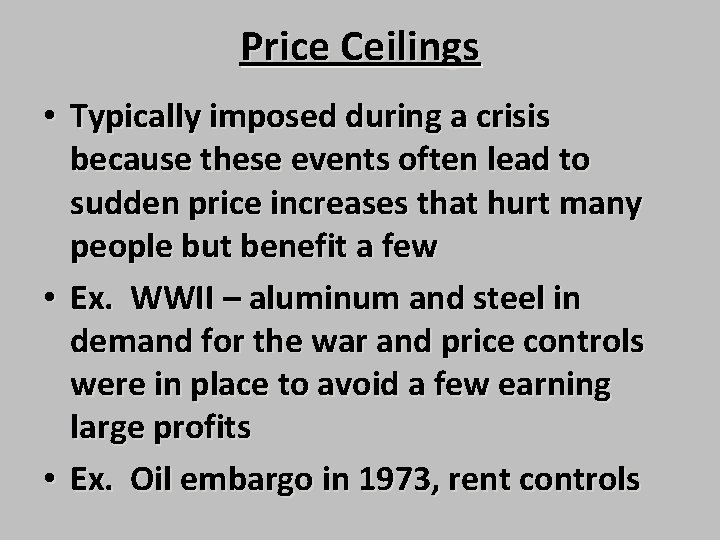 Price Ceilings

• Typically imposed during a crisis because these events often lead to sudden price increases that hurt many people but benefit a few
• Ex. WWII – aluminum and steel in demand for the war and price controls were in place to avoid a few earning large profits
• Ex. Oil embargo in 1973, rent controls